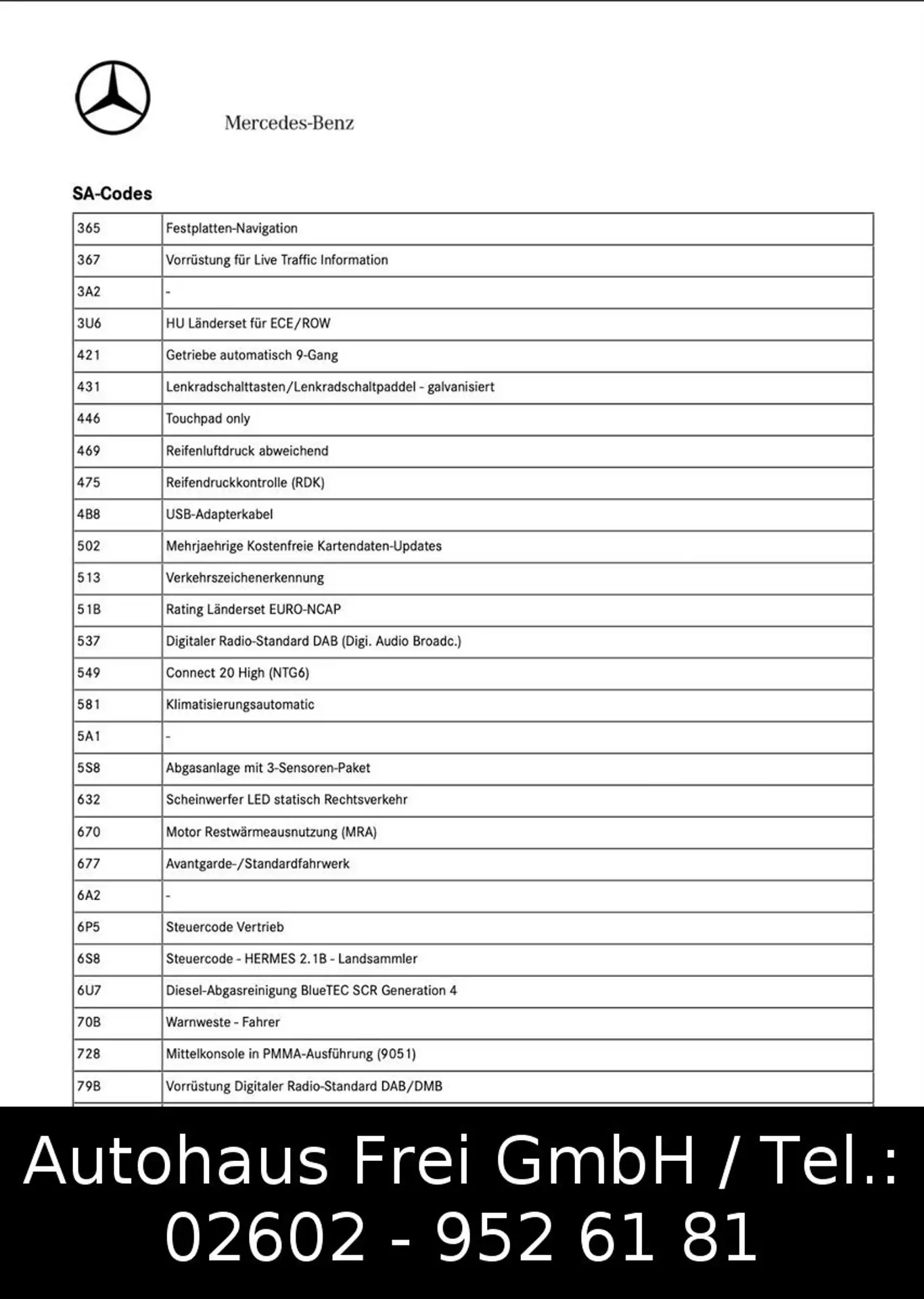 Mercedes-Benz

SA-Codes

| 365 | Festplatten-Navigation |
|---|---|
| 367 | Vorrüstung für Live Traffic Information |
| 3A2 | - |
| 3U6 | HU Länderset für ECE/ROW |
| 421 | Getriebe automatisch 9-Gang |
| 431 | Lenkradschalttasten/Lenkradschaltpaddel - galvanisiert |
| 446 | Touchpad only |
| 469 | Reifenluftdruck abweichend |
| 475 | Reifendruckkontrolle (RDK) |
| 4B8 | USB-Adapterkabel |
| 502 | Mehrjaehrige Kostenfreie Kartendaten-Updates |
| 513 | Verkehrszeichenerkennung |
| 51B | Rating Länderset EURO-NCAP |
| 537 | Digitaler Radio-Standard DAB (Digi. Audio Broadc.) |
| 549 | Connect 20 High (NTG6) |
| 581 | Klimatisierungsautomatic |
| 5A1 | - |
| 5S8 | Abgasanlage mit 3-Sensoren-Paket |
| 632 | Scheinwerfer LED statisch Rechtsverkehr |
| 670 | Motor Restwärmeausnutzung (MRA) |
| 677 | Avantgarde-/Standardfahrwerk |
| 6A2 | - |
| 6P5 | Steuercode Vertrieb |
| 6S8 | Steuercode - HERMES 2.1B - Landsammler |
| 6U7 | Diesel-Abgasreinigung BlueTEC SCR Generation 4 |
| 70B | Warnweste - Fahrer |
| 728 | Mittelkonsole in PMMA-Ausführung (9051) |
| 79B | Vorrüstung Digitaler Radio-Standard DAB/DMB |

Autohaus Frei GmbH / Tel.: 02602 - 952 61 81